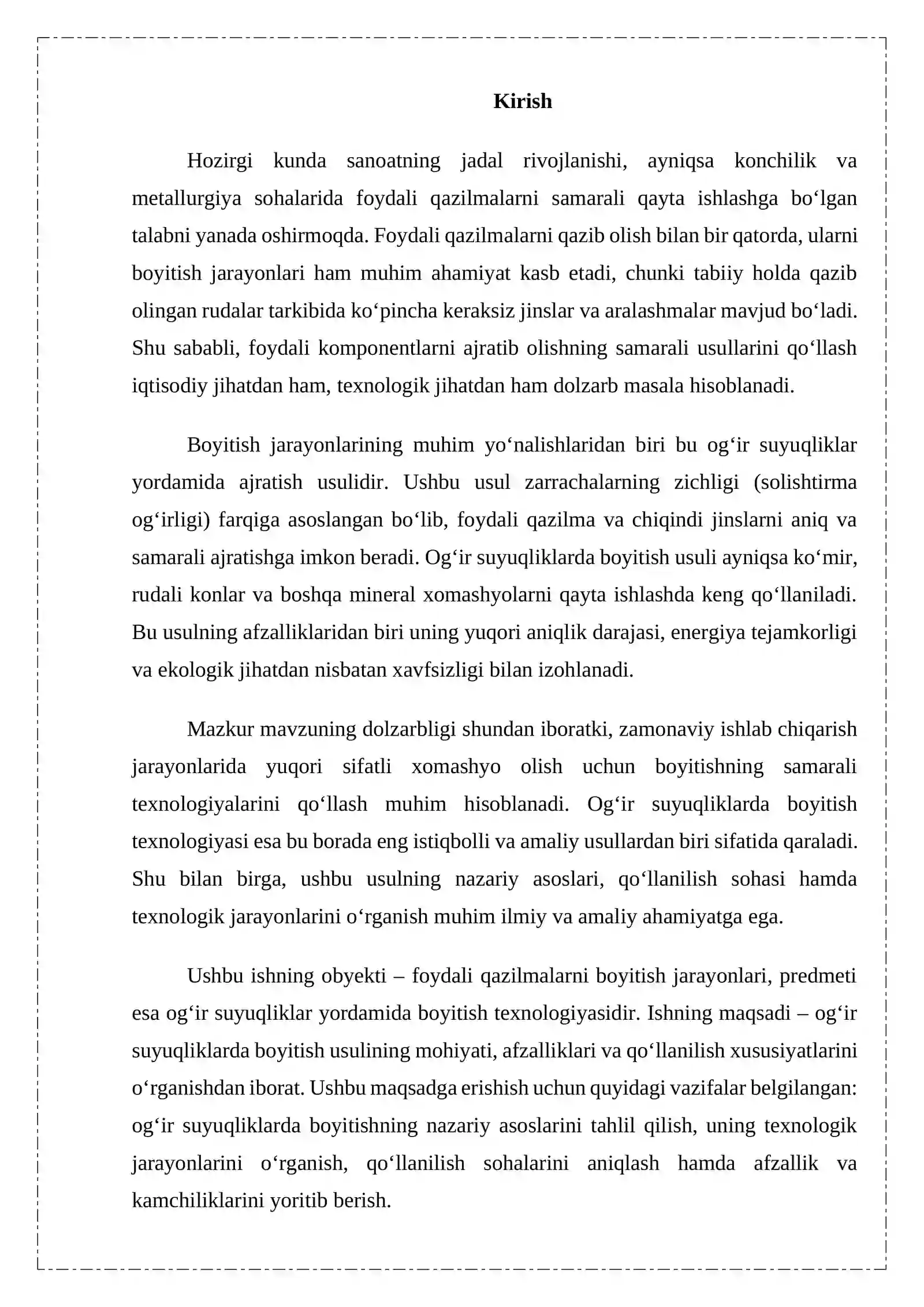 Kirish

Hozirgi kunda sanoatning jadal rivojlanishi, ayniqsa konchilik va metallurgiya sohalarida foydali qazilmalarni samarali qayta ishlashga bo'lgan talabni yanada oshirmoqda. Foydali qazilmalarni qazib olish bilan bir qatorda, ularni boyitish jarayonlari ham muhim ahamiyat kasb etadi, chunki tabiiy holda qazib olingan rudalar tarkibida ko'pincha keraksiz jinslar va aralashmalar mavjud bo'ladi. Shu sababli, foydali komponentlarni ajratib olishning samarali usullarini qo'llash iqtisodiy jihatdan ham, texnologik jihatdan ham dolzarb masala hisoblanadi.

Boyitish jarayonlarining muhim yo'nalishlaridan biri bu og'ir suyuqliklar yordamida ajratish usulidir. Ushbu usul zarrachalarning zichligi (solishtirma og'irligi) farqiga asoslangan bo'lib, foydali qazilma va chiqindi jinslarni aniq va samarali ajratishga imkon beradi. Og'ir suyuqliklarda boyitish usuli ayniqsa ko'mir, rudali konlar va boshqa mineral xomashyolarni qayta ishlashda keng qo'llaniladi. Bu usulning afzalliklaridan biri uning yuqori aniqlik darajasi, energiya tejamkorligi va ekologik jihatdan nisbatan xavfsizligi bilan izohlanadi.

Mazkur mavzuning dolzarbligi shundan iboratki, zamonaviy ishlab chiqarish jarayonlarida yuqori sifatli xomashyo olish uchun boyitishning samarali texnologiyalarini qo'llash muhim hisoblanadi. Og'ir suyuqliklarda boyitish texnologiyasi esa bu borada eng istiqbolli va amaliy usullardan biri sifatida qaraladi. Shu bilan birga, ushbu usulning nazariy asoslari, qo'llanilish sohasi hamda texnologik jarayonlarini o'rganish muhim ilmiy va amaliy ahamiyatga ega.

Ushbu ishning obyekti – foydali qazilmalarni boyitish jarayonlari, predmeti esa og'ir suyuqliklar yordamida boyitish texnologiyasidir. Ishning maqsadi – og'ir suyuqliklarda boyitish usulining mohiyati, afzalliklari va qo'llanilish xususiyatlarini o'rganishdan iborat. Ushbu maqsadga erishish uchun quyidagi vazifalar belgilangan: og'ir suyuqliklarda boyitishning nazariy asoslarini tahlil qilish, uning texnologik jarayonlarini o'rganish, qo'llanilish sohalarini aniqlash hamda afzallik va kamchiliklarini yoritib berish.